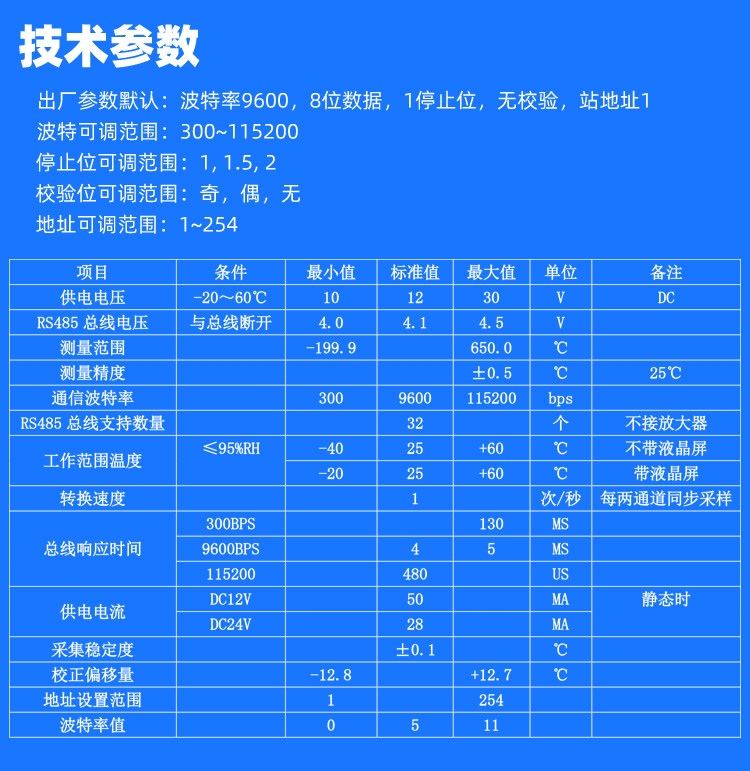 技术参数

出厂参数默认：波特率9600，8位数据，1停止位，无校验，站地址1
波特可调范围：300~115200
停止位可调范围：1, 1.5, 2
校验位可调范围：奇，偶，无
地址可调范围：1~254

| 项目 | 条件 | 最小值 | 标准值 | 最大值 | 单位 | 备注 |
|---|---|---|---|---|---|---|
| 供电电压 | -20~60℃ | 10 | 12 | 30 | V | DC |
| RS485 总线电压 | 与总线断开 | 4.0 | 4.1 | 4.5 | V | |
| 测量范围 | | -199.9 | | 650.0 | ℃ | |
| 测量精度 | | | | ±0.5 | ℃ | 25℃ |
| 通信波特率 | | 300 | 9600 | 115200 | bps | |
| RS485 总线支持数量 | | | 32 | | 个 | 不接放大器 |
| 工作范围温度 | ≤95%RH | -40 | 25 | +60 | ℃ | 不带液晶屏 |
| | | -20 | 25 | +60 | ℃ | 带液晶屏 |
| 转换速度 | | | 1 | | 次/秒 | 每两通道同步采样 |
| 总线响应时间 | 300BPS | | | 130 | MS | |
| | 9600BPS | | 4 | 5 | MS | |
| | 115200 | | 480 | | US | |
| 供电电流 | DC12V | | 50 | | MA | 静态时 |
| | DC24V | | 28 | | MA | |
| 采集稳定度 | | | ±0.1 | | ℃ | |
| 校正偏移量 | | -12.8 | | +12.7 | ℃ | |
| 地址设置范围 | | 1 | | 254 | | |
| 波特率值 | | 0 | 5 | 11 | | |